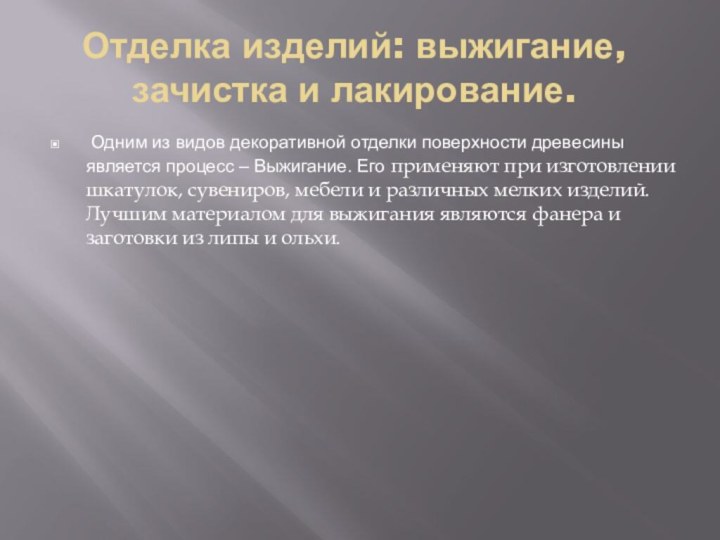 Отделка изделий: выжигание, зачистка и лакирование.

Одним из видов декоративной отделки поверхности древесины является процесс – Выжигание. Его применяют при изготовлении шкатулок, сувениров, мебели и различных мелких изделий. Лучшим материалом для выжигания являются фанера и заготовки из липы и ольхи.